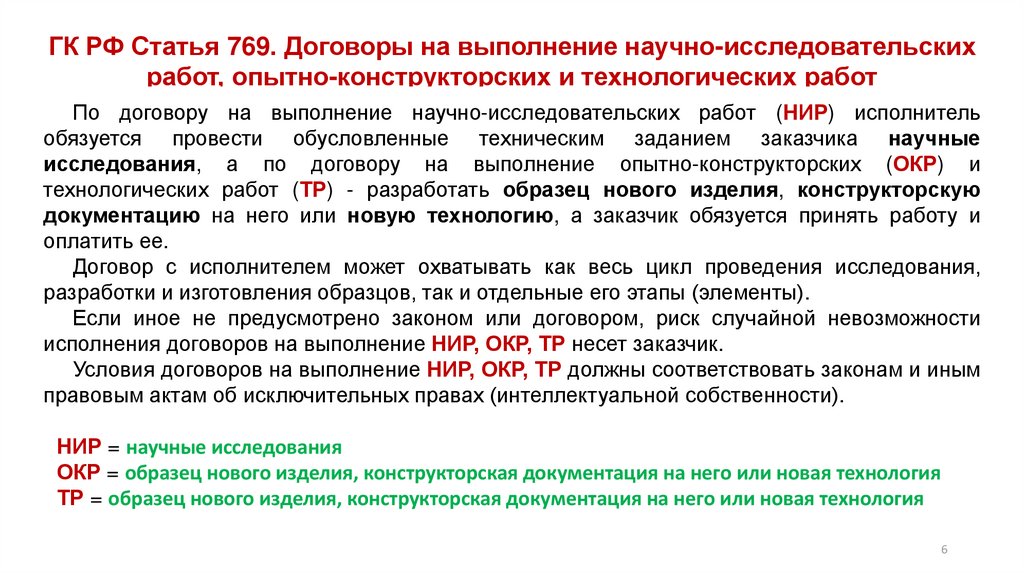 ГК РФ Статья 769. Договоры на выполнение научно-исследовательских работ, опытно-конструкторских и технологических работ

По договору на выполнение научно-исследовательских работ (НИР) исполнитель обязуется провести обусловленные техническим заданием заказчика научные исследования, а по договору на выполнение опытно-конструкторских (ОКР) и технологических работ (ТР) - разработать образец нового изделия, конструкторскую документацию на него или новую технологию, а заказчик обязуется принять работу и оплатить ее.

Договор с исполнителем может охватывать как весь цикл проведения исследования, разработки и изготовления образцов, так и отдельные его этапы (элементы).

Если иное не предусмотрено законом или договором, риск случайной невозможности исполнения договоров на выполнение НИР, ОКР, ТР несет заказчик.

Условия договоров на выполнение НИР, ОКР, ТР должны соответствовать законам и иным правовым актам об исключительных правах (интеллектуальной собственности).

НИР = научные исследования
ОКР = образец нового изделия, конструкторская документация на него или новая технология
ТР = образец нового изделия, конструкторская документация на него или новая технология

6